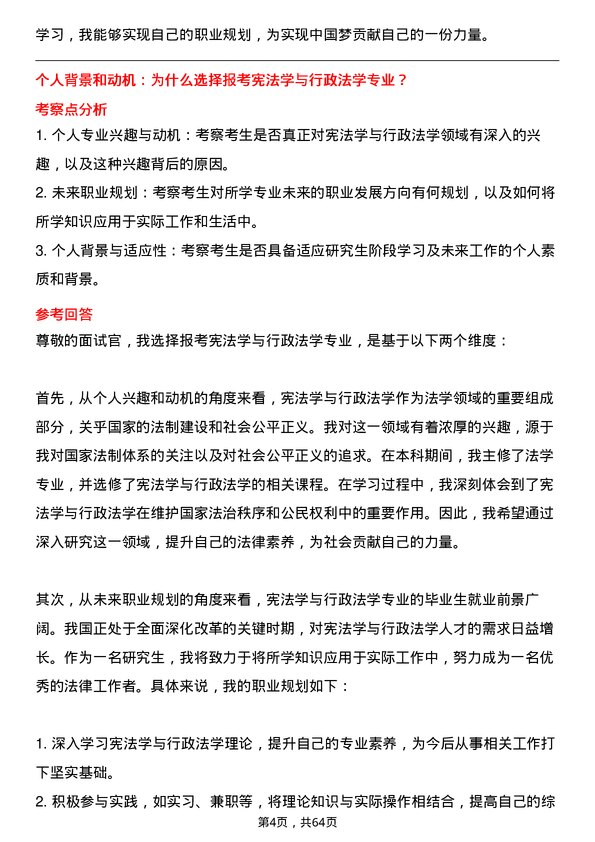 学习，我能够实现自己的职业规划，为实现中国梦贡献自己的一份力量。

个人背景和动机：为什么选择报考宪法学与行政法学专业？

考察点分析

1. 个人专业兴趣与动机：考察考生是否真正对宪法学与行政法学领域有深入的兴趣，以及这种兴趣背后的原因。

2. 未来职业规划：考察考生对所学专业未来的职业发展方向有何规划，以及如何将所学知识应用于实际工作和生活中。

3. 个人背景与适应性：考察考生是否具备适应研究生阶段学习及未来工作的个人素质和背景。

参考回答

尊敬的面试官，我选择报考宪法学与行政法学专业，是基于以下两个维度：

首先，从个人兴趣和动机的角度来看，宪法学与行政法学作为法学领域的重要组成部分，关乎国家的法制建设和社会公平正义。我对这一领域有着浓厚的兴趣，源于我对国家法制体系的关注以及对社会公平正义的追求。在本科期间，我主修了法学专业，并选修了宪法学与行政法学的相关课程。在学习过程中，我深刻体会到了宪法学与行政法学在维护国家法治秩序和公民权利中的重要作用。因此，我希望通过深入研究这一领域，提升自己的法律素养，为社会贡献自己的力量。

其次，从未来职业规划的角度来看，宪法学与行政法学专业的毕业生就业前景广阔。我国正处于全面深化改革的关键时期，对宪法学与行政法学人才的需求日益增长。作为一名研究生，我将致力于将所学知识应用于实际工作中，努力成为一名优秀的法律工作者。具体来说，我的职业规划如下：

1. 深入学习宪法学与行政法学理论，提升自己的专业素养，为今后从事相关工作打下坚实基础。

2. 积极参与实践，如实习、兼职等，将理论知识与实际操作相结合，提高自己的综

第4页，共64页